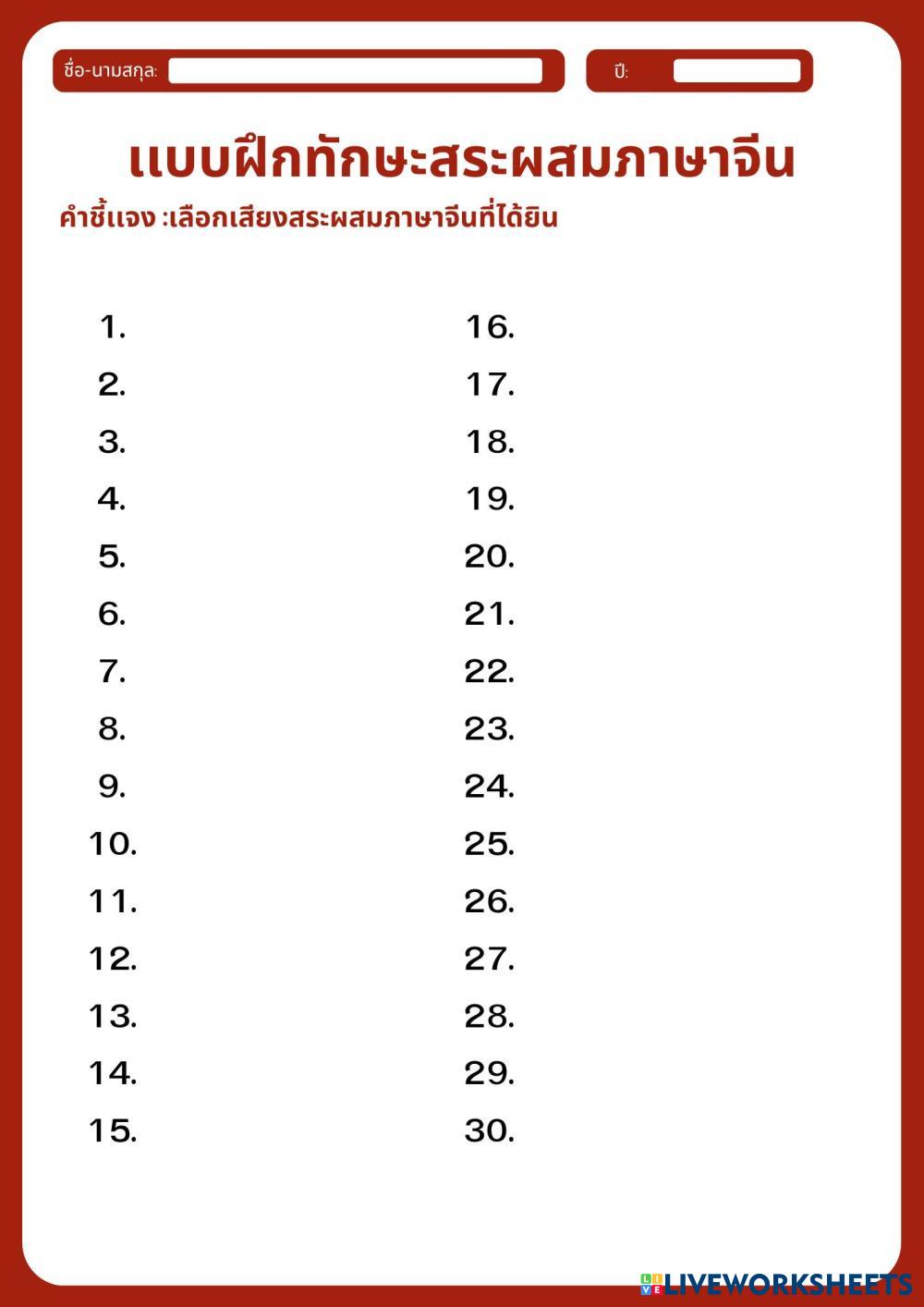 ชื่อ-นามสกุล:

ปี:

แบบฝึกทักษะสระผสมภาษาจีน

คำชี้แจง :เลือกเสียงสระผสมภาษาจีนที่ได้ยิน

1.
2.
3.
4.
5.
6.
7.
8.
9.
10.
11.
12.
13.
14.
15.

16.
17.
18.
19.
20.
21.
22.
23.
24.
25.
26.
27.
28.
29.
30.

LIVEWORKSHEETS